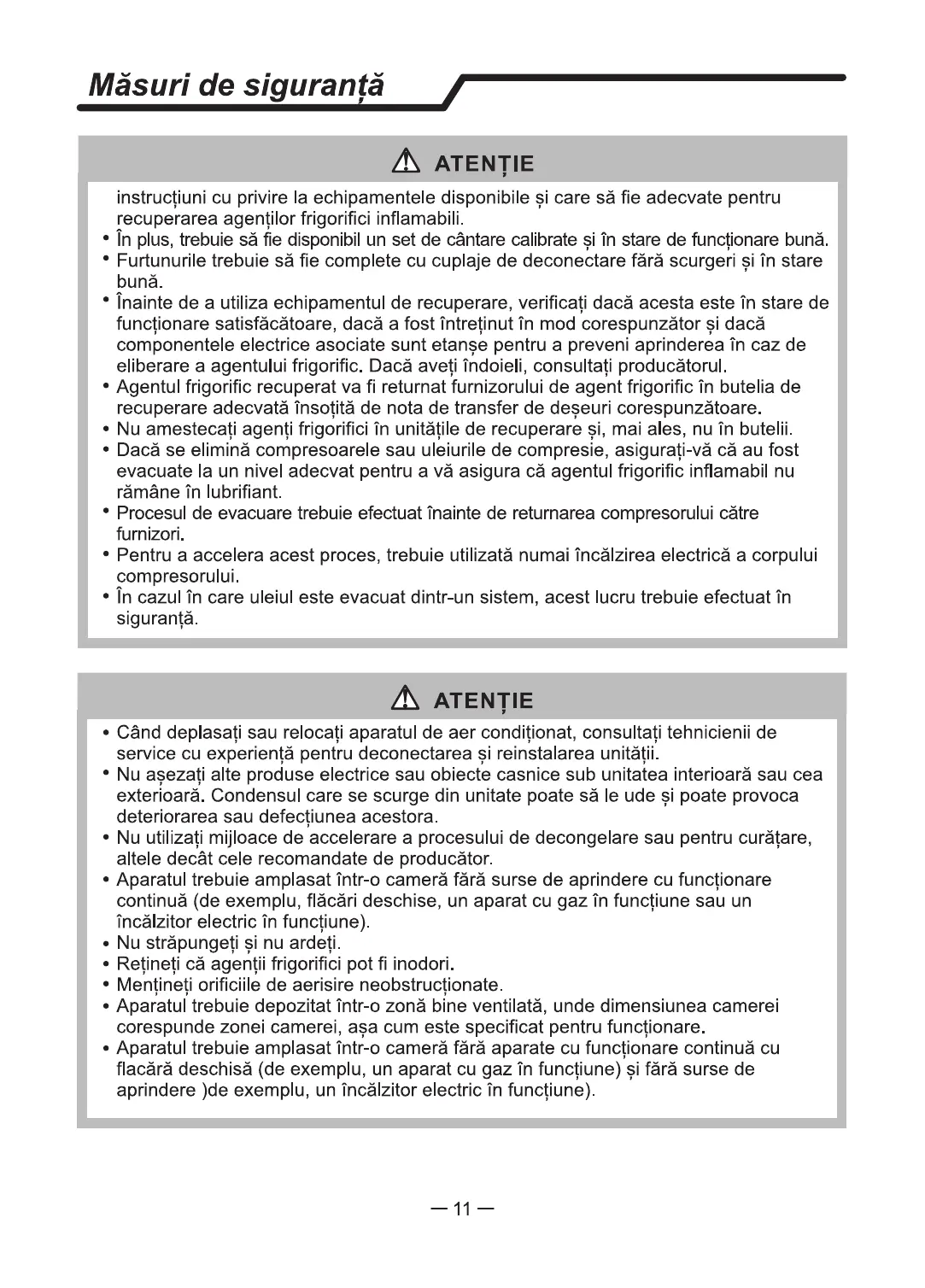 Măsuri de siguranță

ATENȚIE

instrucțiuni cu privire la echipamentele disponibile și care să fie adecvate pentru recuperarea agenților frigorifici inflamabili.
• În plus, trebuie să fie disponibil un set de cântare calibrate și în stare de funcționare bună.
• Furtunurile trebuie să fie complete cu cuplaje de deconectare fără scurgeri și în stare bună.
• Înainte de a utiliza echipamentul de recuperare, verificați dacă acesta este în stare de funcționare satisfăcătoare, dacă a fost întreținut în mod corespunzător și dacă componentele electrice asociate sunt etanșe pentru a preveni aprinderea în caz de eliberare a agentului frigorific. Dacă aveți îndoieli, consultați producătorul.
• Agentul frigorific recuperat va fi returnat furnizorului de agent frigorific în butelia de recuperare adecvată însoțită de nota de transfer de deșeuri corespunzătoare.
• Nu amestecați agenți frigorifici în unitățile de recuperare și, mai ales, nu în butelii.
• Dacă se elimină compresoarele sau uleiurile de compresie, asigurați-vă că au fost evacuate la un nivel adecvat pentru a vă asigura că agentul frigorific inflamabil nu rămâne în lubrifiant.
• Procesul de evacuare trebuie efectuat înainte de returnarea compresorului către furnizori.
• Pentru a accelera acest proces, trebuie utilizată numai încălzirea electrică a corpului compresorului.
• În cazul în care uleiul este evacuat dintr-un sistem, acest lucru trebuie efectuat în siguranță.

ATENȚIE

• Când deplasați sau relocați aparatul de aer condiționat, consultați tehnicienii de service cu experiență pentru deconectarea și reinstalarea unității.
• Nu așezați alte produse electrice sau obiecte casnice sub unitatea interioară sau cea exterioară. Condensul care se scurge din unitate poate să le ude și poate provoca deteriorarea sau defecțiunea acestora.
• Nu utilizați mijloace de accelerare a procesului de decongelare sau pentru curățare, altele decât cele recomandate de producător.
• Aparatul trebuie amplasat într-o cameră fără surse de aprindere cu funcționare continuă (de exemplu, flăcări deschise, un aparat cu gaz în funcțiune sau un încălzitor electric în funcțiune).
• Nu străpungeți și nu ardeți.
• Rețineți că agenții frigorifici pot fi inodori.
• Mențineți orificiile de aerisire neobstrucționate.
• Aparatul trebuie depozitat într-o zonă bine ventilată, unde dimensiunea camerei corespunde zonei camerei, așa cum este specificat pentru funcționare.
• Aparatul trebuie amplasat într-o cameră fără aparate cu funcționare continuă cu flacără deschisă (de exemplu, un aparat cu gaz în funcțiune) și fără surse de aprindere )de exemplu, un încălzitor electric în funcțiune).

— 11 —